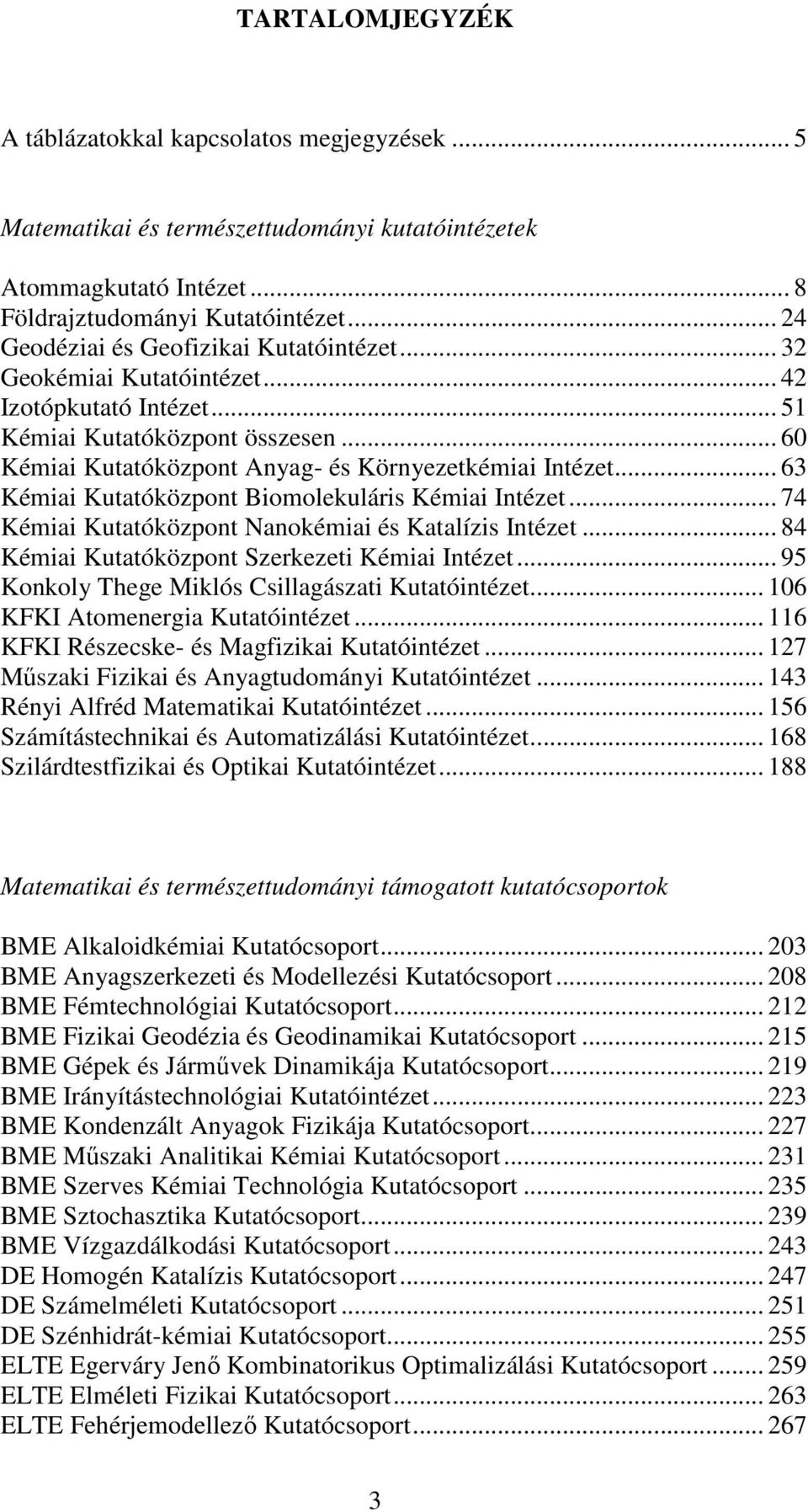 TARTALOMJEGYZÉK

A táblázatokkal kapcsolatos megjegyzések ... 5

Matematikai és természettudományi kutatóintézetek

Atommagkutató Intézet ... 8
Földrajztudományi Kutatóintézet ... 24
Geodéziai és Geofizikai Kutatóintézet ... 32
Geokémiai Kutatóintézet ... 42
Izotópkutató Intézet ... 51
Kémiai Kutatóközpont összesen ... 60
Kémiai Kutatóközpont Anyag- és Környezetkémiai Intézet ... 63
Kémiai Kutatóközpont Biomolekuláris Kémiai Intézet ... 74
Kémiai Kutatóközpont Nanokémiai és Katalízis Intézet ... 84
Kémiai Kutatóközpont Szerkezeti Kémiai Intézet ... 95
Konkoly Thege Miklós Csillagászati Kutatóintézet ... 106
KFKI Atomenergia Kutatóintézet ... 116
KFKI Részecske- és Magfizikai Kutatóintézet ... 127
Műszaki Fizikai és Anyagtudományi Kutatóintézet ... 143
Rényi Alfréd Matematikai Kutatóintézet ... 156
Számítástechnikai és Automatizálási Kutatóintézet ... 168
Szilárdtestfizikai és Optikai Kutatóintézet ... 188

Matematikai és természettudományi támogatott kutatócsoportok

BME Alkaloidkémiai Kutatócsoport ... 203
BME Anyagszerkezeti és Modellezési Kutatócsoport ... 208
BME Fémtechnológiai Kutatócsoport ... 212
BME Fizikai Geodézia és Geodinamikai Kutatócsoport ... 215
BME Gépek és Járművek Dinamikája Kutatócsoport ... 219
BME Irányítástechnológiai Kutatóintézet ... 223
BME Kondenzált Anyagok Fizikája Kutatócsoport ... 227
BME Műszaki Analitikai Kémiai Kutatócsoport ... 231
BME Szerves Kémiai Technológia Kutatócsoport ... 235
BME Sztochasztika Kutatócsoport ... 239
BME Vízgazdálkodási Kutatócsoport ... 243
DE Homogén Katalízis Kutatócsoport ... 247
DE Számelméleti Kutatócsoport ... 251
DE Szénhidrát-kémiai Kutatócsoport ... 255
ELTE Egerváry Jenő Kombinatorikus Optimalizálási Kutatócsoport ... 259
ELTE Elméleti Fizikai Kutatócsoport ... 263
ELTE Fehérjemodellező Kutatócsoport ... 267

3